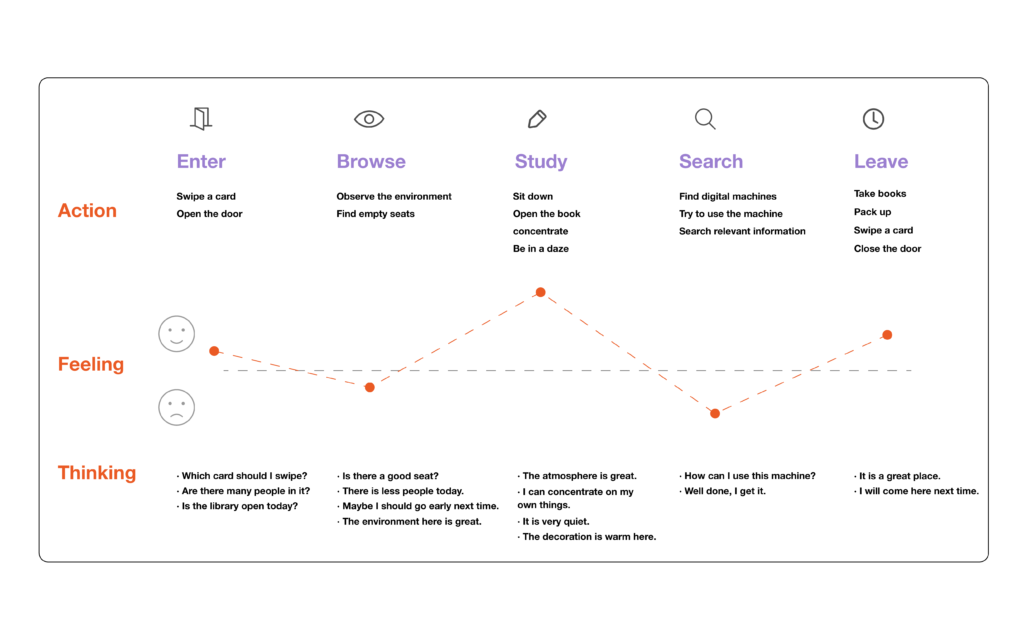 Enter
Browse
Study
Search
Leave

Action

Swipe a card
Open the door

Observe the environment
Find empty seats

Sit down
Open the book
concentrate
Be in a daze

Find digital machines
Try to use the machine
Search relevant information

Take books
Pack up
Swipe a card
Close the door

Feeling

Thinking

· Which card should I swipe?
· Are there many people in it?
· Is the library open today?

· Is there a good seat?
· There is less people today.
· Maybe I should go early next time.
· The environment here is great.

· The atmosphere is great.
· I can concentrate on my own things.
· It is very quiet.
· The decoration is warm here.

· How can I use this machine?
· Well done, I get it.

· It is a great place.
· I will come here next time.